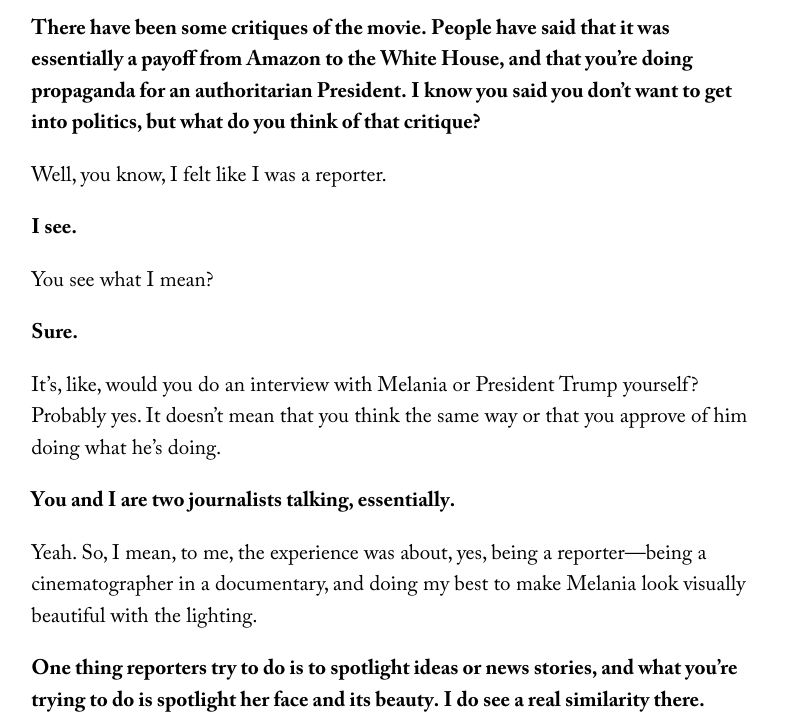 There have been some critiques of the movie. People have said that it was essentially a payoff from Amazon to the White House, and that you're doing propaganda for an authoritarian President. I know you said you don't want to get into politics, but what do you think of that critique?

Well, you know, I felt like I was a reporter.

I see.

You see what I mean?

Sure.

It's, like, would you do an interview with Melania or President Trump yourself? Probably yes. It doesn't mean that you think the same way or that you approve of him doing what he's doing.

You and I are two journalists talking, essentially.

Yeah. So, I mean, to me, the experience was about, yes, being a reporter—being a cinematographer in a documentary, and doing my best to make Melania look visually beautiful with the lighting.

One thing reporters try to do is to spotlight ideas or news stories, and what you're trying to do is spotlight her face and its beauty. I do see a real similarity there.